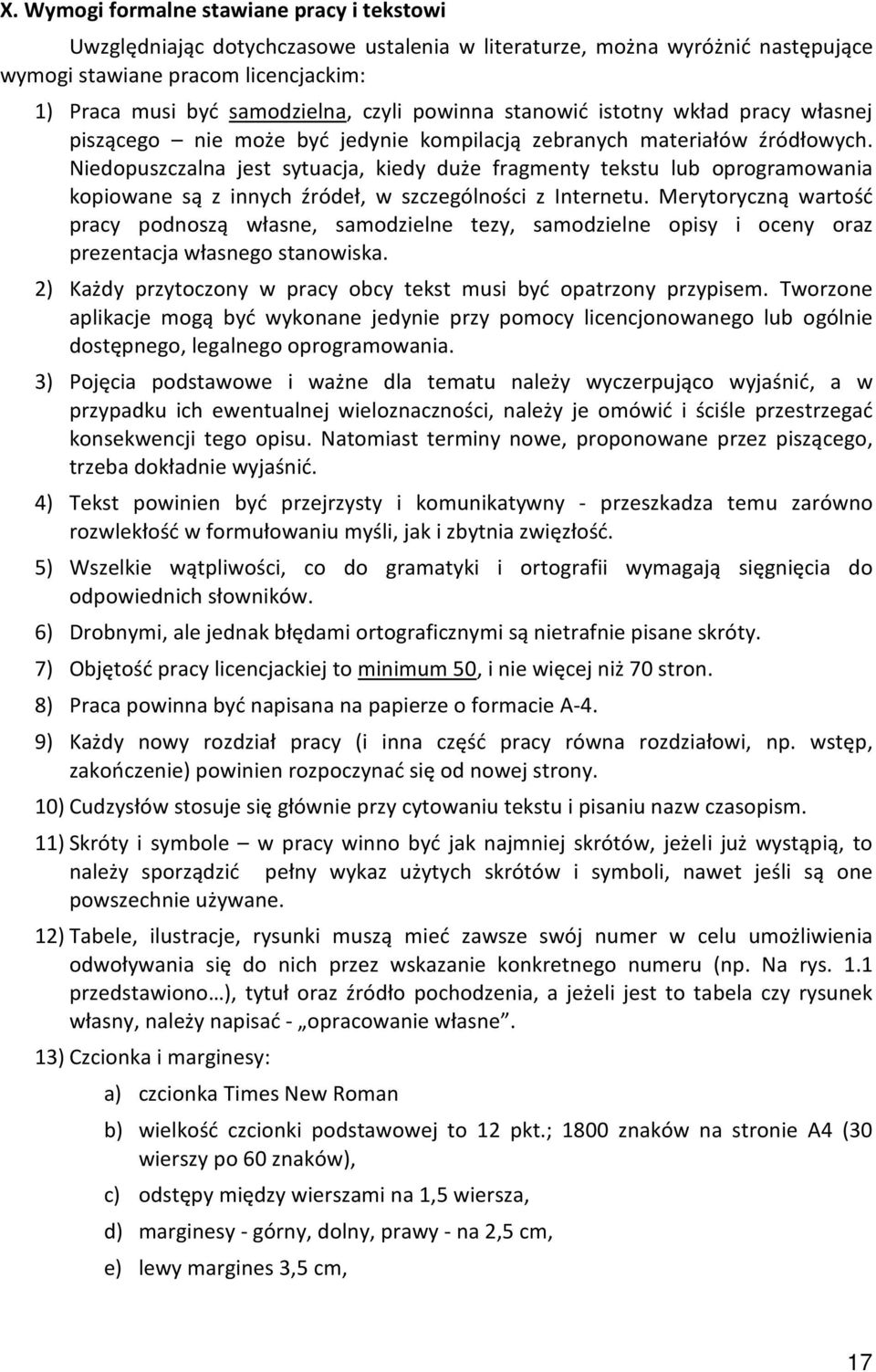 X. Wymogi formalne stawiane pracy i tekstowi

Uwzględniając dotychczasowe ustalenia w literaturze, można wyróżnić następujące wymogi stawiane pracom licencjackim:

1) Praca musi być samodzielna, czyli powinna stanowić istotny wkład pracy własnej piszącego – nie może być jedynie kompilacją zebranych materiałów źródłowych. Niedopuszczalna jest sytuacja, kiedy duże fragmenty tekstu lub oprogramowania kopiowane są z innych źródeł, w szczególności z Internetu. Merytoryczną wartość pracy podnoszą własne, samodzielne tezy, samodzielne opisy i oceny oraz prezentacja własnego stanowiska.

2) Każdy przytoczony w pracy obcy tekst musi być opatrzony przypisem. Tworzone aplikacje mogą być wykonane jedynie przy pomocy licencjonowanego lub ogólnie dostępnego, legalnego oprogramowania.

3) Pojęcia podstawowe i ważne dla tematu należy wyczerpująco wyjaśnić, a w przypadku ich ewentualnej wieloznaczności, należy je omówić i ściśle przestrzegać konsekwencji tego opisu. Natomiast terminy nowe, proponowane przez piszącego, trzeba dokładnie wyjaśnić.

4) Tekst powinien być przejrzysty i komunikatywny - przeszkadza temu zarówno rozwlekłość w formułowaniu myśli, jak i zbytnia zwięzłość.

5) Wszelkie wątpliwości, co do gramatyki i ortografii wymagają sięgnięcia do odpowiednich słowników.

6) Drobnymi, ale jednak błędami ortograficznymi są nietrafnie pisane skróty.

7) Objętość pracy licencjackiej to minimum 50, i nie więcej niż 70 stron.

8) Praca powinna być napisana na papierze o formacie A-4.

9) Każdy nowy rozdział pracy (i inna część pracy równa rozdziałowi, np. wstęp, zakończenie) powinien rozpoczynać się od nowej strony.

10) Cudzysłów stosuje się głównie przy cytowaniu tekstu i pisaniu nazw czasopism.

11) Skróty i symbole – w pracy winno być jak najmniej skrótów, jeżeli już wystąpią, to należy sporządzić pełny wykaz użytych skrótów i symboli, nawet jeśli są one powszechnie używane.

12) Tabele, ilustracje, rysunki muszą mieć zawsze swój numer w celu umożliwienia odwoływania się do nich przez wskazanie konkretnego numeru (np. Na rys. 1.1 przedstawiono…), tytuł oraz źródło pochodzenia, a jeżeli jest to tabela czy rysunek własny, należy napisać - „opracowanie własne”.

13) Czcionka i marginesy:

a) czcionka Times New Roman

b) wielkość czcionki podstawowej to 12 pkt.; 1800 znaków na stronie A4 (30 wierszy po 60 znaków),

c) odstępy między wierszami na 1,5 wiersza,

d) marginesy - górny, dolny, prawy - na 2,5 cm,

e) lewy margines 3,5 cm,

17